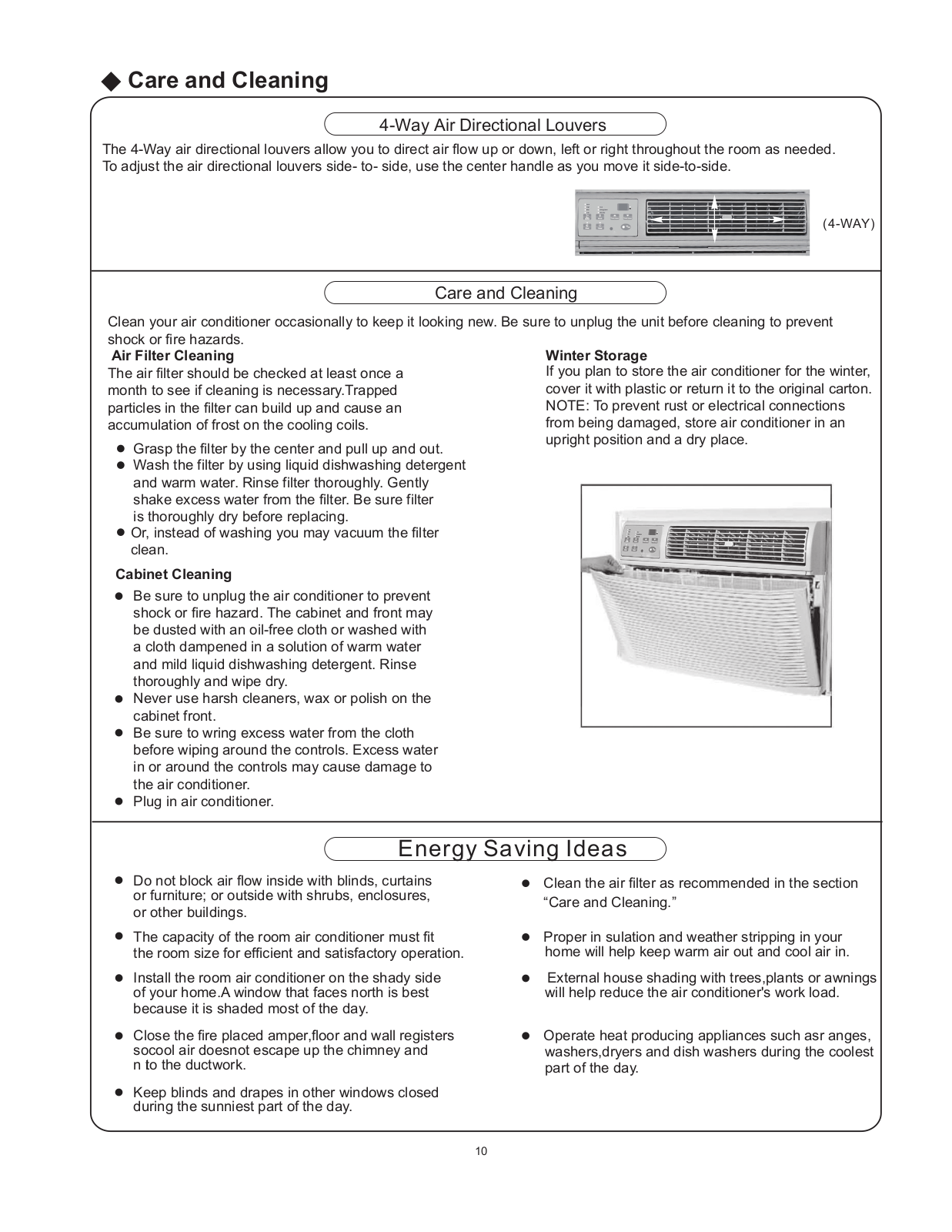 ◆ Care and Cleaning

4-Way Air Directional Louvers

The 4-Way air directional louvers allow you to direct air flow up or down, left or right throughout the room as needed. To adjust the air directional louvers side- to- side, use the center handle as you move it side-to-side.

(4-WAY)

Care and Cleaning

Clean your air conditioner occasionally to keep it looking new. Be sure to unplug the unit before cleaning to prevent shock or fire hazards.

Air Filter Cleaning
The air filter should be checked at least once a month to see if cleaning is necessary.Trapped particles in the filter can build up and cause an accumulation of frost on the cooling coils.

● Grasp the filter by the center and pull up and out.
● Wash the filter by using liquid dishwashing detergent and warm water. Rinse filter thoroughly. Gently shake excess water from the filter. Be sure filter is thoroughly dry before replacing.
● Or, instead of washing you may vacuum the filter clean.

Cabinet Cleaning
● Be sure to unplug the air conditioner to prevent shock or fire hazard. The cabinet and front may be dusted with an oil-free cloth or washed with a cloth dampened in a solution of warm water and mild liquid dishwashing detergent. Rinse thoroughly and wipe dry.
● Never use harsh cleaners, wax or polish on the cabinet front.
● Be sure to wring excess water from the cloth before wiping around the controls. Excess water in or around the controls may cause damage to the air conditioner.
● Plug in air conditioner.

Winter Storage
If you plan to store the air conditioner for the winter, cover it with plastic or return it to the original carton. NOTE: To prevent rust or electrical connections from being damaged, store air conditioner in an upright position and a dry place.

Energy Saving Ideas

● Do not block air flow inside with blinds, curtains or furniture; or outside with shrubs, enclosures, or other buildings.
● The capacity of the room air conditioner must fit the room size for efficient and satisfactory operation.
● Install the room air conditioner on the shady side of your home.A window that faces north is best because it is shaded most of the day.
● Close the fire placed amper,floor and wall registers socool air doesnot escape up the chimney and n to the ductwork.
● Keep blinds and drapes in other windows closed during the sunniest part of the day.

● Clean the air filter as recommended in the section “Care and Cleaning.”
● Proper in sulation and weather stripping in your home will help keep warm air out and cool air in.
● External house shading with trees,plants or awnings will help reduce the air conditioner's work load.
● Operate heat producing appliances such asr anges, washers,dryers and dish washers during the coolest part of the day.

10